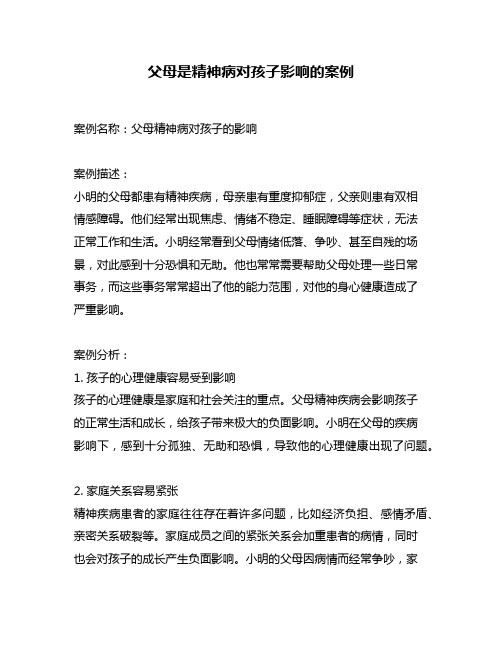 父母是精神病对孩子影响的案例

案例名称：父母精神病对孩子的影响

案例描述：
小明的父母都患有精神疾病，母亲患有重度抑郁症，父亲则患有双相情感障碍。他们经常出现焦虑、情绪不稳定、睡眠障碍等症状，无法正常工作和生活。小明经常看到父母情绪低落、争吵、甚至自残的场景，对此感到十分恐惧和无助。他也常常需要帮助父母处理一些日常事务，而这些事务常常超出了他的能力范围，对他的身心健康造成了严重影响。

案例分析：
1. 孩子的心理健康容易受到影响
孩子的心理健康是家庭和社会关注的重点。父母精神疾病会影响孩子的正常生活和成长，给孩子带来极大的负面影响。小明在父母的疾病影响下，感到十分孤独、无助和恐惧，导致他的心理健康出现了问题。

2. 家庭关系容易紧张
精神疾病患者的家庭往往存在着许多问题，比如经济负担、感情矛盾、亲密关系破裂等。家庭成员之间的紧张关系会加重患者的病情，同时也会对孩子的成长产生负面影响。小明的父母因病情而经常争吵，家